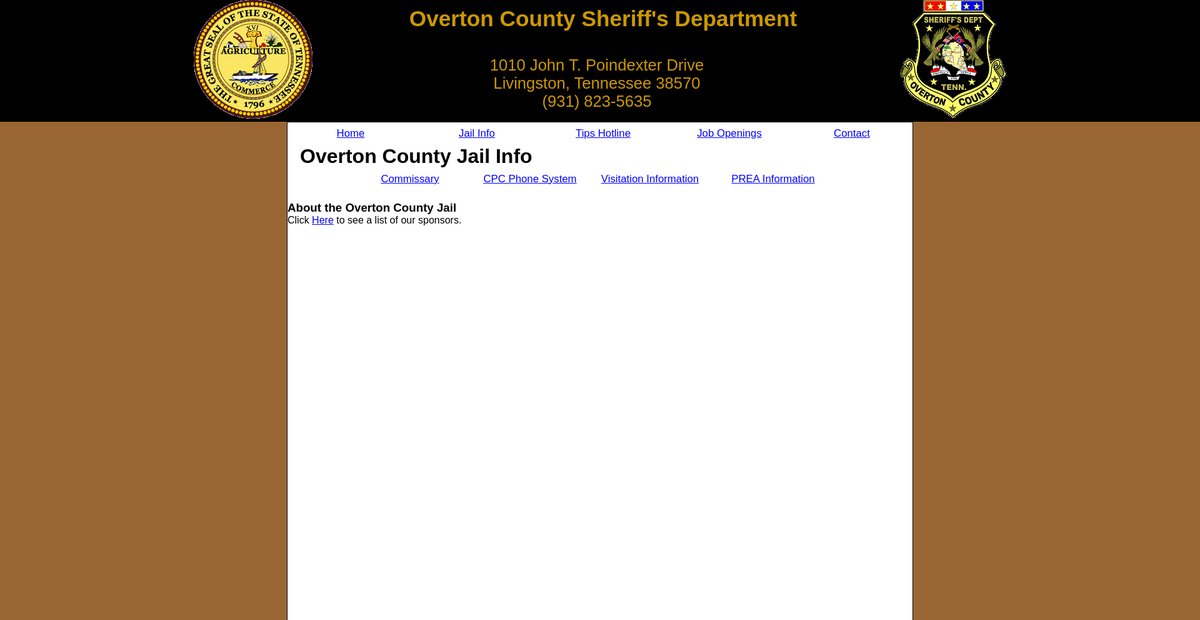 THE GREAT SEAL OF THE STATE OF TENNESSEE
XVI
AGRICULTURE
COMMERCE
1796

Overton County Sheriff's Department

1010 John T. Poindexter Drive
Livingston, Tennessee 38570
(931) 823-5635

SHERIFF'S DEPT
TENN.
OVERTON COUNTY

Home Jail Info Tips Hotline Job Openings Contact

Overton County Jail Info

Commissary CPC Phone System Visitation Information PREA Information

About the Overton County Jail
Click Here to see a list of our sponsors.